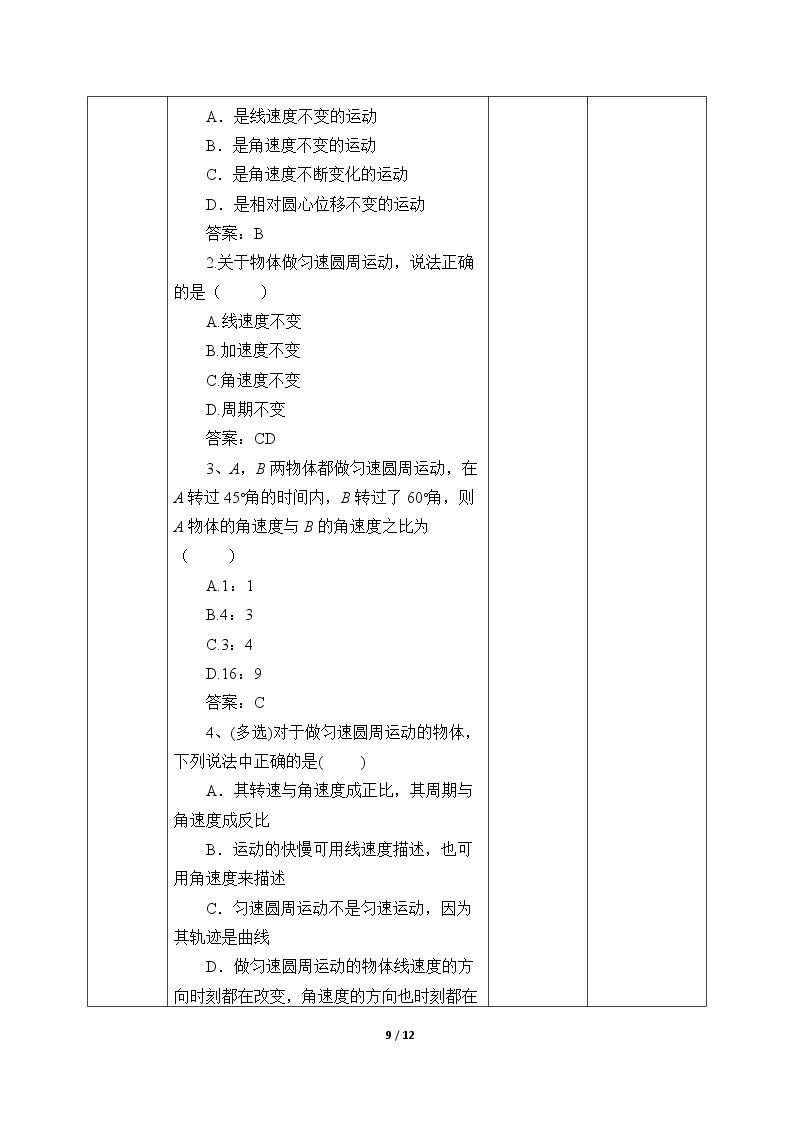 A．是线速度不变的运动

B．是角速度不变的运动

C．是角速度不断变化的运动

D．是相对圆心位移不变的运动

答案：B

2.关于物体做匀速圆周运动，说法正确的是（ ）

A.线速度不变

B.加速度不变

C.角速度不变

D.周期不变

答案：CD

3、A，B两物体都做匀速圆周运动，在A转过45°角的时间内，B转过了60°角，则A物体的角速度与B的角速度之比为（ ）

A.1：1

B.4：3

C.3：4

D.16：9

答案：C

4、(多选)对于做匀速圆周运动的物体，下列说法中正确的是( )

A．其转速与角速度成正比，其周期与角速度成反比

B．运动的快慢可用线速度描述，也可用角速度来描述

C．匀速圆周运动不是匀速运动，因为其轨迹是曲线

D．做匀速圆周运动的物体线速度的方向时刻都在改变，角速度的方向也时刻都在

9 / 12